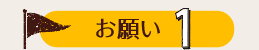 お願い 1